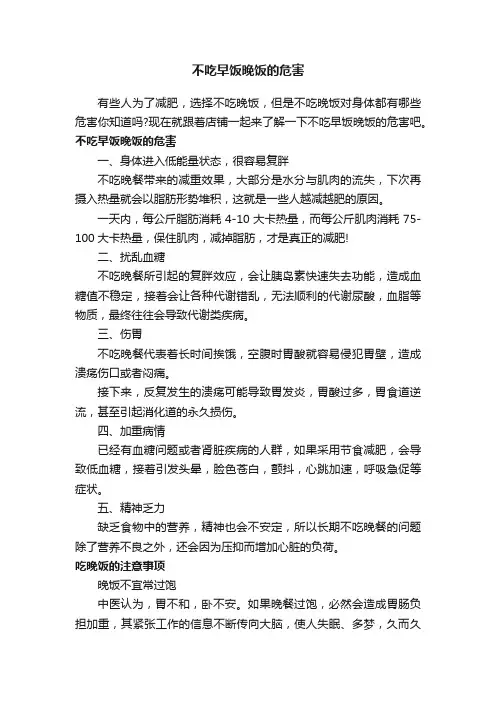 不吃早饭晚饭的危害

有些人为了减肥，选择不吃晚饭，但是不吃晚饭对身体都有哪些危害你知道吗?现在就跟着店铺一起来了解一下不吃早饭晚饭的危害吧。

不吃早饭晚饭的危害

一、身体进入低能量状态，很容易复胖

不吃晚餐带来的减重效果，大部分是水分与肌肉的流失，下次再摄入热量就会以脂肪形势堆积，这就是一些人越减越肥的原因。

一天内，每公斤脂肪消耗 4-10 大卡热量，而每公斤肌肉消耗 75-100 大卡热量，保住肌肉，减掉脂肪，才是真正的减肥!

二、扰乱血糖

不吃晚餐所引起的复胖效应，会让胰岛素快速失去功能，造成血糖值不稳定，接着会让各种代谢错乱，无法顺利的代谢尿酸，血脂等物质，最终往往会导致代谢类疾病。

三、伤胃

不吃晚餐代表着长时间挨饿，空腹时胃酸就容易侵犯胃壁，造成溃疡伤口或者闷痛。

接下来，反复发生的溃疡可能导致胃发炎，胃酸过多，胃食道逆流，甚至引起消化道的永久损伤。

四、加重病情

已经有血糖问题或者肾脏疾病的人群，如果采用节食减肥，会导致低血糖，接着引发头晕，脸色苍白，颤抖，心跳加速，呼吸急促等症状。

五、精神乏力

缺乏食物中的营养，精神也会不安定，所以长期不吃晚餐的问题除了营养不良之外，还会因为压抑而增加心脏的负荷。

吃晚饭的注意事项

晚饭不宜常过饱

中医认为，胃不和，卧不安。如果晚餐过饱，必然会造成胃肠负担加重，其紧张工作的信息不断传向大脑，使人失眠、多梦，久而久